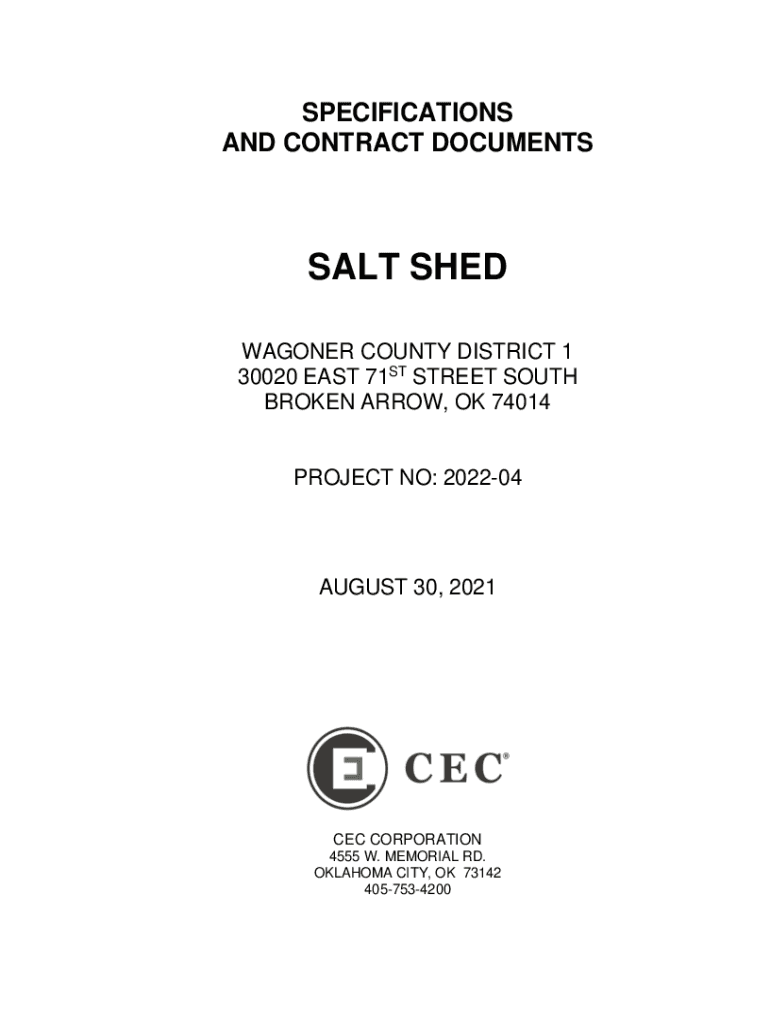 SPECIFICATIONS
AND CONTRACT DOCUMENTS

SALT SHED

WAGONER COUNTY DISTRICT 1
30020 EAST 71$^{ST}$ STREET SOUTH
BROKEN ARROW, OK 74014

PROJECT NO: 2022-04

AUGUST 30, 2021

CEC®

CEC CORPORATION
4555 W. MEMORIAL RD.
OKLAHOMA CITY, OK 73142
405-753-4200